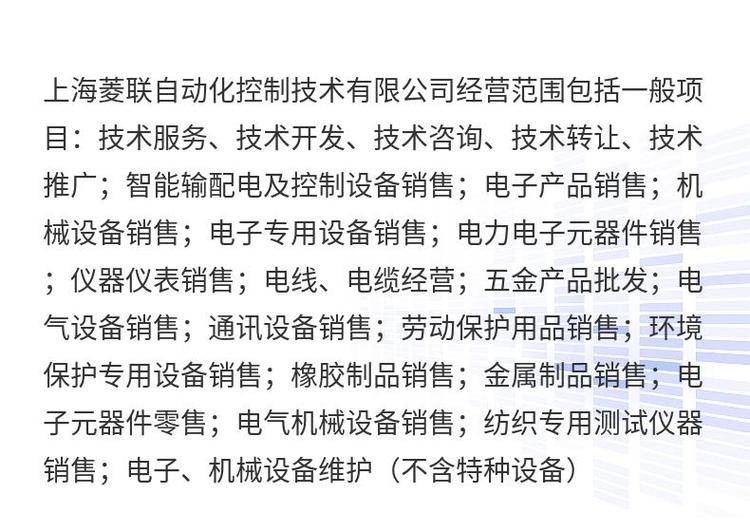 上海菱联自动化控制技术有限公司经营范围包括一般项目：技术服务、技术开发、技术咨询、技术转让、技术推广；智能输配电及控制设备销售；电子产品销售；机械设备销售；电子专用设备销售；电力电子元器件销售；仪器仪表销售；电线、电缆经营；五金产品批发；电气设备销售；通讯设备销售；劳动保护用品销售；环境保护专用设备销售；橡胶制品销售；金属制品销售；电子元器件零售；电气机械设备销售；纺织专用测试仪器销售；电子、机械设备维护（不含特种设备）